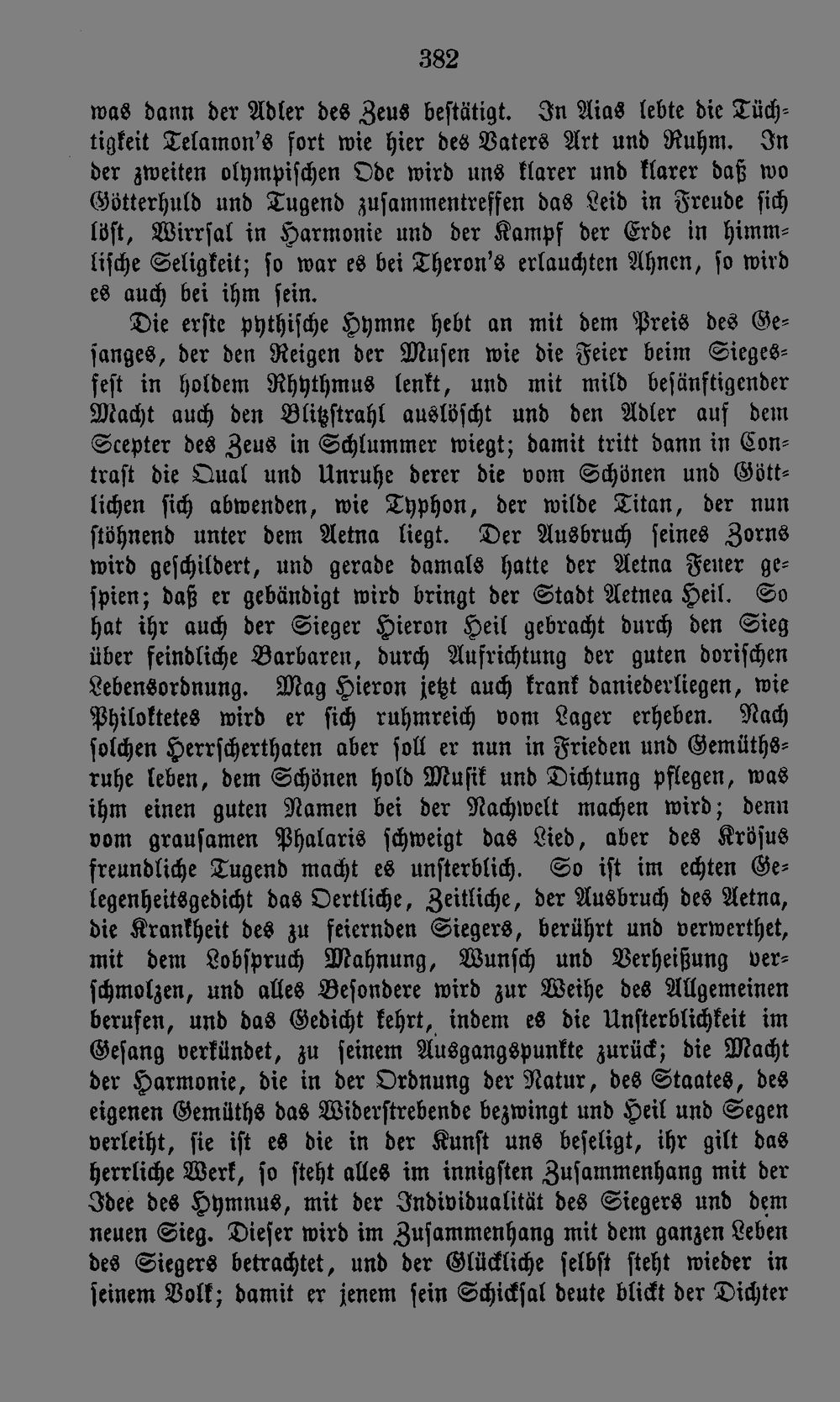 382

was dann der Adler des Zeus bestätigt. In Aias lebte die Tüchtigkeit Telamon's fort wie hier des Vaters Art und Ruhm. In der zweiten olympischen Ode wird uns klarer und klarer daß wo Götterhuld und Tugend zusammentreffen das Leid in Freude sich löst, Wirrsal in Harmonie und der Kampf der Erde in himmlische Seligkeit; so war es bei Theron's erlauchten Ahnen, so wird es auch bei ihm sein.

Die erste pythische Hymne hebt an mit dem Preis des Gesanges, der den Reigen der Musen wie die Feier beim Siegesfest in holdem Rhythmus lenkt, und mit mild besänftigender Macht auch den Blitzstrahl auslöscht und den Adler auf dem Scepter des Zeus in Schlummer wiegt; damit tritt dann in Contrast die Qual und Unruhe derer die vom Schönen und Göttlichen sich abwenden, wie Typhon, der wilde Titan, der nun stöhnend unter dem Aetna liegt. Der Ausbruch seines Zorns wird geschildert, und gerade damals hatte der Aetna Feuer gespien; daß er gebändigt wird bringt der Stadt Aetnea Heil. So hat ihr auch der Sieger Hieron Heil gebracht durch den Sieg über feindliche Barbaren, durch Aufrichtung der guten dorischen Lebensordnung. Mag Hieron jetzt auch krank daniederliegen, wie Philoktetes wird er sich ruhmreich vom Lager erheben. Nach solchen Herrscherthaten aber soll er nun in Frieden und Gemüthsruhe leben, dem Schönen hold Musik und Dichtung pflegen, was ihm einen guten Namen bei der Nachwelt machen wird; denn vom grausamen Phalaris schweigt das Lied, aber des Krösus freundliche Tugend macht es unsterblich. So ist im echten Gelegenheitsgedicht das Oertliche, Zeitliche, der Ausbruch des Aetna, die Krankheit des zu feiernden Siegers, berührt und verwerthet, mit dem Lobspruch Mahnung, Wunsch und Verheißung verschmolzen, und alles Besondere wird zur Weihe des Allgemeinen berufen, und das Gedicht kehrt, indem es die Unsterblichkeit im Gesang verkündet, zu seinem Ausgangspunkte zurück; die Macht der Harmonie, die in der Ordnung der Natur, des Staates, des eigenen Gemüths das Widerstrebende bezwingt und Heil und Segen verleiht, sie ist es die in der Kunst uns beseligt, ihr gilt das herrliche Werk, so steht alles im innigsten Zusammenhang mit der Idee des Hymnus, mit der Individualität des Siegers und dem neuen Sieg. Dieser wird im Zusammenhang mit dem ganzen Leben des Siegers betrachtet, und der Glückliche selbst steht wieder in seinem Volk; damit er jenem sein Schicksal deute blickt der Dichter